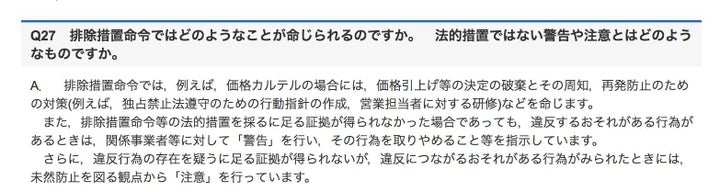 Q27　排除措置命令ではどのようなことが命じられるのですか。　法的措置ではない警告や注意とはどのようなものですか。

A.　排除措置命令では，例えば，価格カルテルの場合には，価格引上げ等の決定の破棄とその周知，再発防止のための対策(例えば，独占禁止法遵守のための行動指針の作成，営業担当者に対する研修)などを命じます。
　また，排除措置命令等の法的措置を採るに足る証拠が得られなかった場合であっても，違反するおそれがある行為があるときは，関係事業者等に対して「警告」を行い，その行為を取りやめること等を指示しています。
　さらに，違反行為の存在を疑うに足る証拠が得られないが，違反につながるおそれがある行為がみられたときには，未然防止を図る観点から「注意」を行っています。